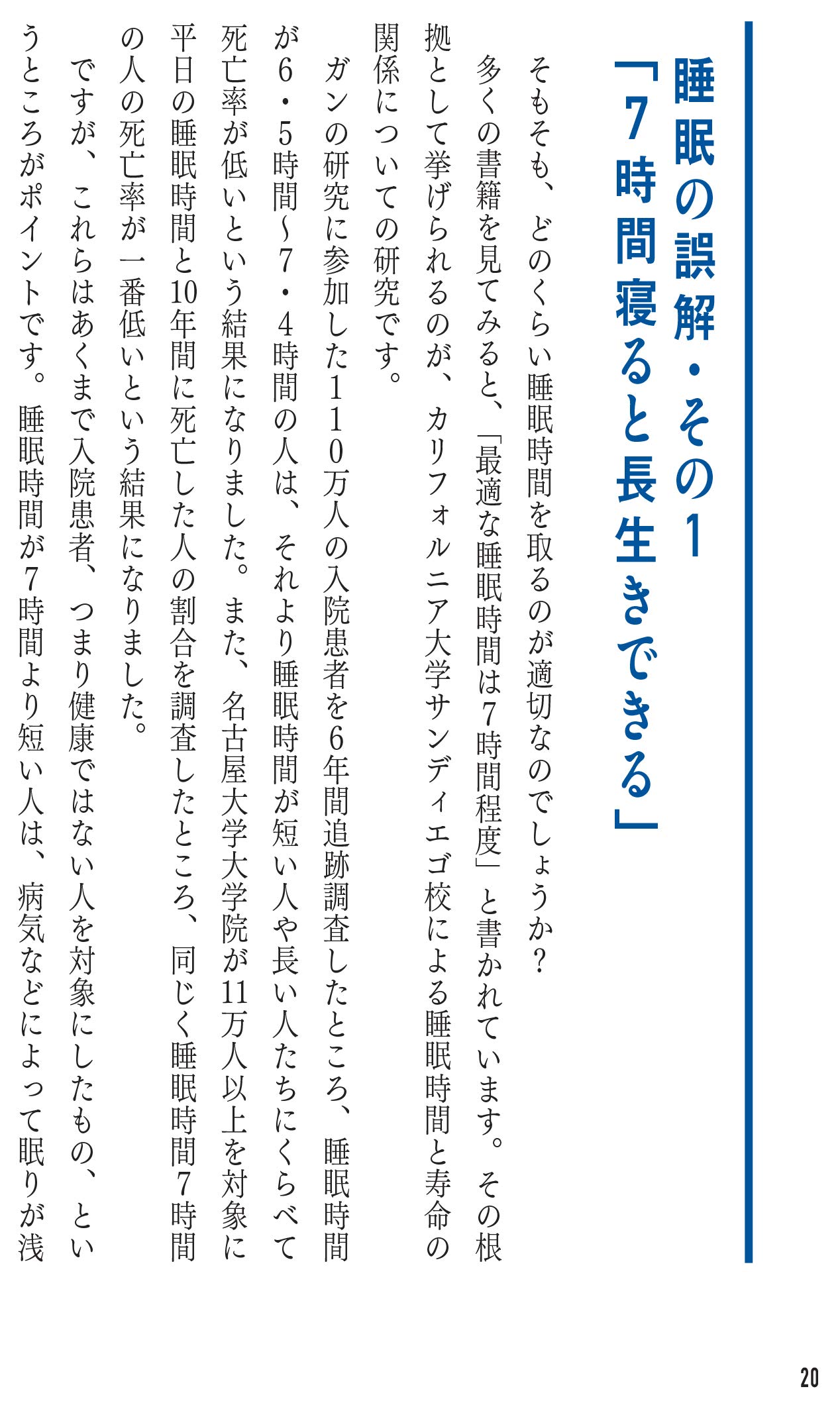 睡眠の誤解・その1
「7時間寝ると長生きできる」

そもそも、どのくらい睡眠時間を取るのが適切なのでしょうか？

多くの書籍を見てみると、「最適な睡眠時間は7時間程度」と書かれています。その根拠として挙げられるのが、カリフォルニア大学サンディエゴ校による睡眠時間と寿命の関係についての研究です。

ガンの研究に参加した110万人の入院患者を6年間追跡調査したところ、睡眠時間が6・5時間〜7・4時間の人は、それより睡眠時間が短い人や長い人たちにくらべて死亡率が低いという結果になりました。また、名古屋大学大学院が11万人以上を対象に平日の睡眠時間と10年間に死亡した人の割合を調査したところ、同じく睡眠時間7時間の人の死亡率が一番低いという結果になりました。

ですが、これらはあくまで入院患者、つまり健康ではない人を対象にしたもの、というところがポイントです。睡眠時間が7時間より短い人は、病気などによって眠りが浅

20